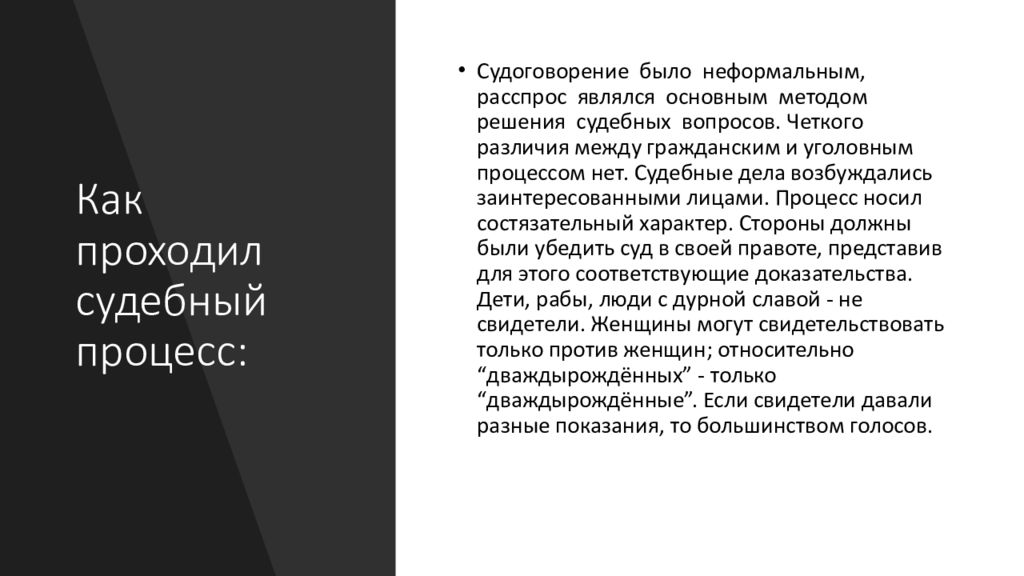 Как проходил судебный процесс:

• Судоговорение было неформальным, расспрос являлся основным методом решения судебных вопросов. Четкого различия между гражданским и уголовным процессом нет. Судебные дела возбуждались заинтересованными лицами. Процесс носил состязательный характер. Стороны должны были убедить суд в своей правоте, представив для этого соответствующие доказательства. Дети, рабы, люди с дурной славой - не свидетели. Женщины могут свидетельствовать только против женщин; относительно “дваждырождённых” - только “дваждырождённые”. Если свидетели давали разные показания, то большинством голосов.